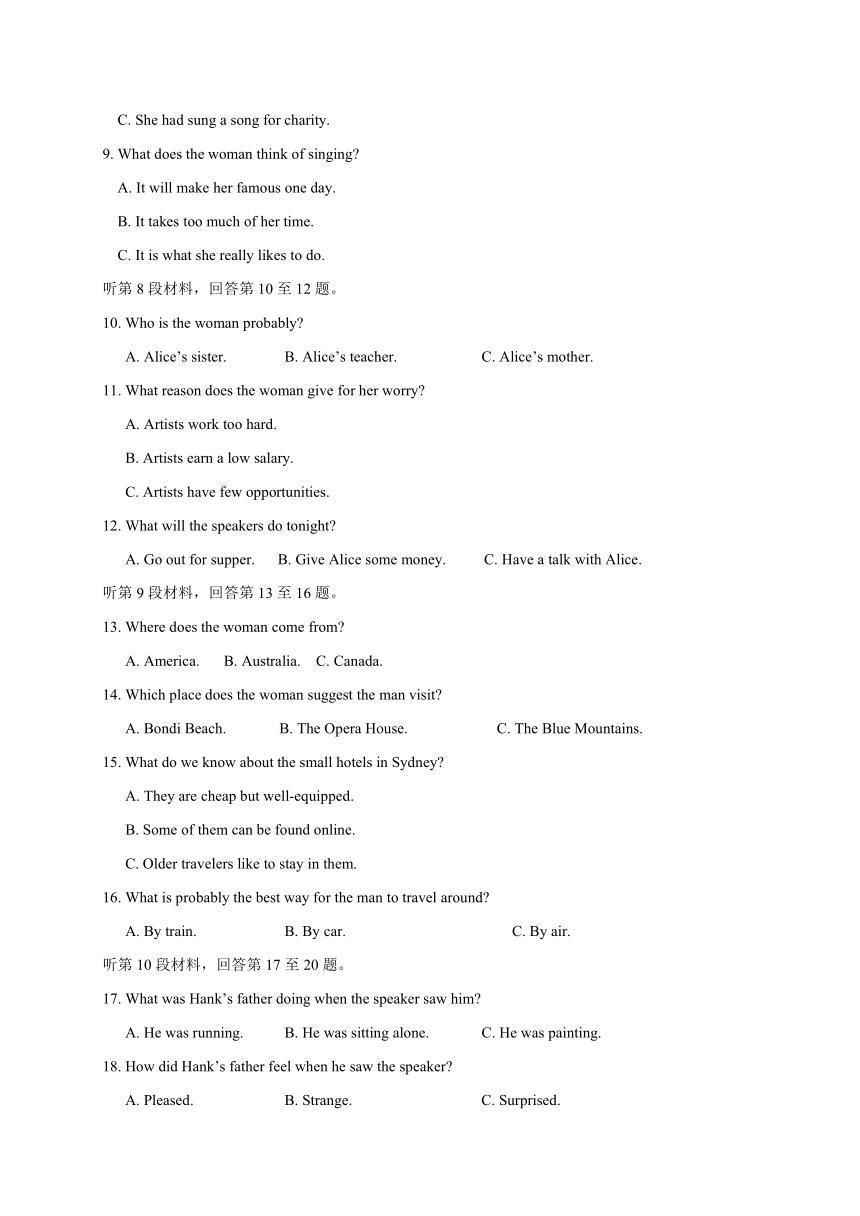 C. She had sung a song for charity.

9. What does the woman think of singing?

A. It will make her famous one day.

B. It takes too much of her time.

C. It is what she really likes to do.

听第 8 段材料，回答第 10 至 12 题。

10. Who is the woman probably?

A. Alice’s sister. B. Alice’s teacher. C. Alice’s mother.

11. What reason does the woman give for her worry?

A. Artists work too hard.

B. Artists earn a low salary.

C. Artists have few opportunities.

12. What will the speakers do tonight?

A. Go out for supper. B. Give Alice some money. C. Have a talk with Alice.

听第 9 段材料，回答第 13 至 16 题。

13. Where does the woman come from?

A. America. B. Australia. C. Canada.

14. Which place does the woman suggest the man visit?

A. Bondi Beach. B. The Opera House. C. The Blue Mountains.

15. What do we know about the small hotels in Sydney?

A. They are cheap but well-equipped.

B. Some of them can be found online.

C. Older travelers like to stay in them.

16. What is probably the best way for the man to travel around?

A. By train. B. By car. C. By air.

听第 10 段材料，回答第 17 至 20 题。

17. What was Hank’s father doing when the speaker saw him?

A. He was running. B. He was sitting alone. C. He was painting.

18. How did Hank’s father feel when he saw the speaker?

A. Pleased. B. Strange. C. Surprised.